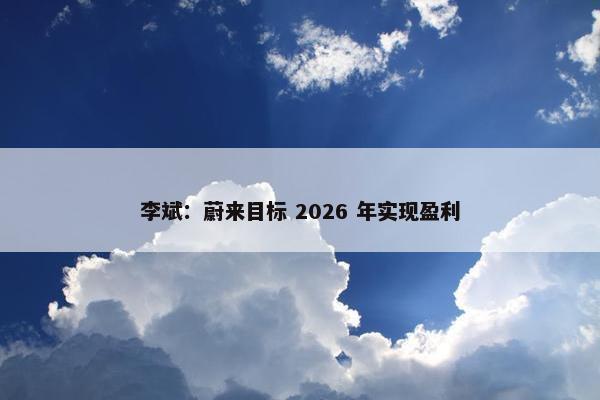 李斌：蔚来目标 2026 年实现盈利